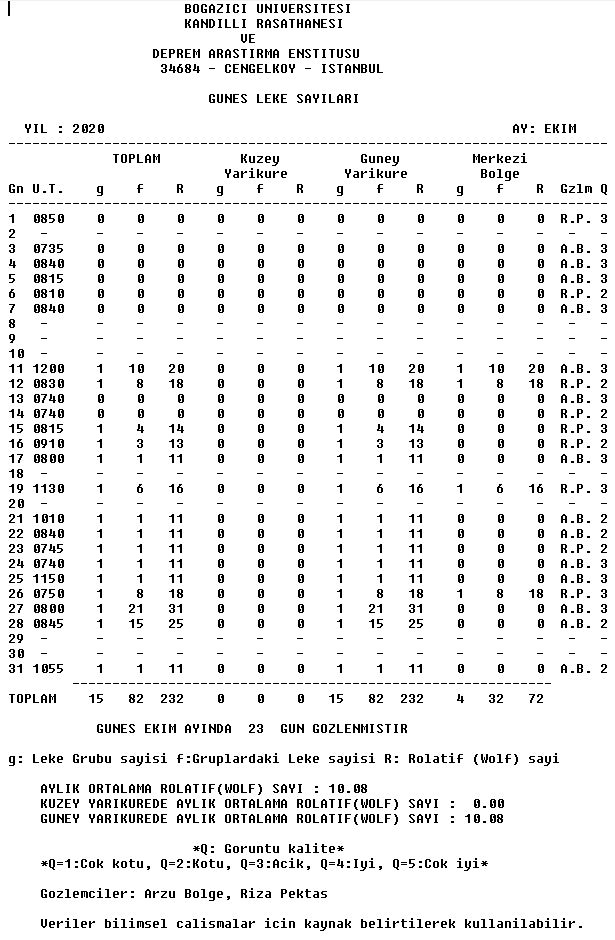 BOGAZICI UNIVERSITESI
KANDILLI RASATHANESI
VE
DEPREM ARASTIRMA ENSTITUSU
34684 - CENGELKOY - ISTANBUL

GUNES LEKE SAYILARI

YIL : 2020 AY: EKIM

| Gn | U.T. | TOPLAM g | TOPLAM f | TOPLAM R | Kuzey Yarikure g | Kuzey Yarikure f | Kuzey Yarikure R | Guney Yarikure g | Guney Yarikure f | Guney Yarikure R | Merkezi Bolge g | Merkezi Bolge f | Merkezi Bolge R | Gzlm | Q |
|---|---|---|---|---|---|---|---|---|---|---|---|---|---|---|---|
| 1 | 0850 | 0 | 0 | 0 | 0 | 0 | 0 | 0 | 0 | 0 | 0 | 0 | 0 | R.P. | 3 |
| 2 | - | - | - | - | - | - | - | - | - | - | - | - | - | - | - |
| 3 | 0735 | 0 | 0 | 0 | 0 | 0 | 0 | 0 | 0 | 0 | 0 | 0 | 0 | A.B. | 3 |
| 4 | 0840 | 0 | 0 | 0 | 0 | 0 | 0 | 0 | 0 | 0 | 0 | 0 | 0 | A.B. | 3 |
| 5 | 0815 | 0 | 0 | 0 | 0 | 0 | 0 | 0 | 0 | 0 | 0 | 0 | 0 | A.B. | 3 |
| 6 | 0810 | 0 | 0 | 0 | 0 | 0 | 0 | 0 | 0 | 0 | 0 | 0 | 0 | R.P. | 2 |
| 7 | 0840 | 0 | 0 | 0 | 0 | 0 | 0 | 0 | 0 | 0 | 0 | 0 | 0 | A.B. | 3 |
| 8 | - | - | - | - | - | - | - | - | - | - | - | - | - | - | - |
| 9 | - | - | - | - | - | - | - | - | - | - | - | - | - | - | - |
| 10 | - | - | - | - | - | - | - | - | - | - | - | - | - | - | - |
| 11 | 1200 | 1 | 10 | 20 | 0 | 0 | 0 | 1 | 10 | 20 | 1 | 10 | 20 | A.B. | 3 |
| 12 | 0830 | 1 | 8 | 18 | 0 | 0 | 0 | 1 | 8 | 18 | 1 | 8 | 18 | R.P. | 2 |
| 13 | 0740 | 0 | 0 | 0 | 0 | 0 | 0 | 0 | 0 | 0 | 0 | 0 | 0 | A.B. | 3 |
| 14 | 0740 | 0 | 0 | 0 | 0 | 0 | 0 | 0 | 0 | 0 | 0 | 0 | 0 | R.P. | 2 |
| 15 | 0815 | 1 | 4 | 14 | 0 | 0 | 0 | 1 | 4 | 14 | 0 | 0 | 0 | R.P. | 3 |
| 16 | 0910 | 1 | 3 | 13 | 0 | 0 | 0 | 1 | 3 | 13 | 0 | 0 | 0 | R.P. | 2 |
| 17 | 0800 | 1 | 1 | 11 | 0 | 0 | 0 | 1 | 1 | 11 | 0 | 0 | 0 | A.B. | 3 |
| 18 | - | - | - | - | - | - | - | - | - | - | - | - | - | - | - |
| 19 | 1130 | 1 | 6 | 16 | 0 | 0 | 0 | 1 | 6 | 16 | 1 | 6 | 16 | R.P. | 3 |
| 20 | - | - | - | - | - | - | - | - | - | - | - | - | - | - | - |
| 21 | 1010 | 1 | 1 | 11 | 0 | 0 | 0 | 1 | 1 | 11 | 0 | 0 | 0 | A.B. | 2 |
| 22 | 0840 | 1 | 1 | 11 | 0 | 0 | 0 | 1 | 1 | 11 | 0 | 0 | 0 | A.B. | 2 |
| 23 | 0745 | 1 | 1 | 11 | 0 | 0 | 0 | 1 | 1 | 11 | 0 | 0 | 0 | R.P. | 2 |
| 24 | 0740 | 1 | 1 | 11 | 0 | 0 | 0 | 1 | 1 | 11 | 0 | 0 | 0 | A.B. | 3 |
| 25 | 1150 | 1 | 1 | 11 | 0 | 0 | 0 | 1 | 1 | 11 | 0 | 0 | 0 | A.B. | 3 |
| 26 | 0750 | 1 | 8 | 18 | 0 | 0 | 0 | 1 | 8 | 18 | 1 | 8 | 18 | R.P. | 3 |
| 27 | 0800 | 1 | 21 | 31 | 0 | 0 | 0 | 1 | 21 | 31 | 0 | 0 | 0 | A.B. | 3 |
| 28 | 0845 | 1 | 15 | 25 | 0 | 0 | 0 | 1 | 15 | 25 | 0 | 0 | 0 | A.B. | 2 |
| 29 | - | - | - | - | - | - | - | - | - | - | - | - | - | - | - |
| 30 | - | - | - | - | - | - | - | - | - | - | - | - | - | - | - |
| 31 | 1055 | 1 | 1 | 11 | 0 | 0 | 0 | 1 | 1 | 11 | 0 | 0 | 0 | A.B. | 2 |
| TOPLAM | | 15 | 82 | 232 | 0 | 0 | 0 | 15 | 82 | 232 | 4 | 32 | 72 | | |

GUNES EKIM AYINDA 23 GUN GOZLENMISTIR

g: Leke Grubu sayisi f:Gruplardaki Leke sayisi R: Rolatif (Wolf) sayi

AYLIK ORTALAMA ROLATIF(WOLF) SAYI : 10.08
KUZEY YARIKUREDE AYLIK ORTALAMA ROLATIF(WOLF) SAYI : 0.00
GUNEY YARIKUREDE AYLIK ORTALAMA ROLATIF(WOLF) SAYI : 10.08

*Q: Goruntu kalite*
*Q=1:Cok kotu, Q=2:Kotu, Q=3:Acik, Q=4:Iyi, Q=5:Cok iyi*

Gozlemciler: Arzu Bolge, Riza Pektas

Veriler bilimsel calismalar icin kaynak belirtilerek kullanilabilir.